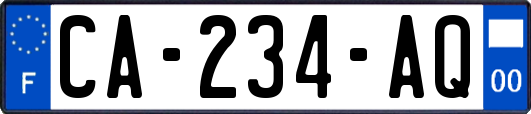 F

CA-234-AQ

00